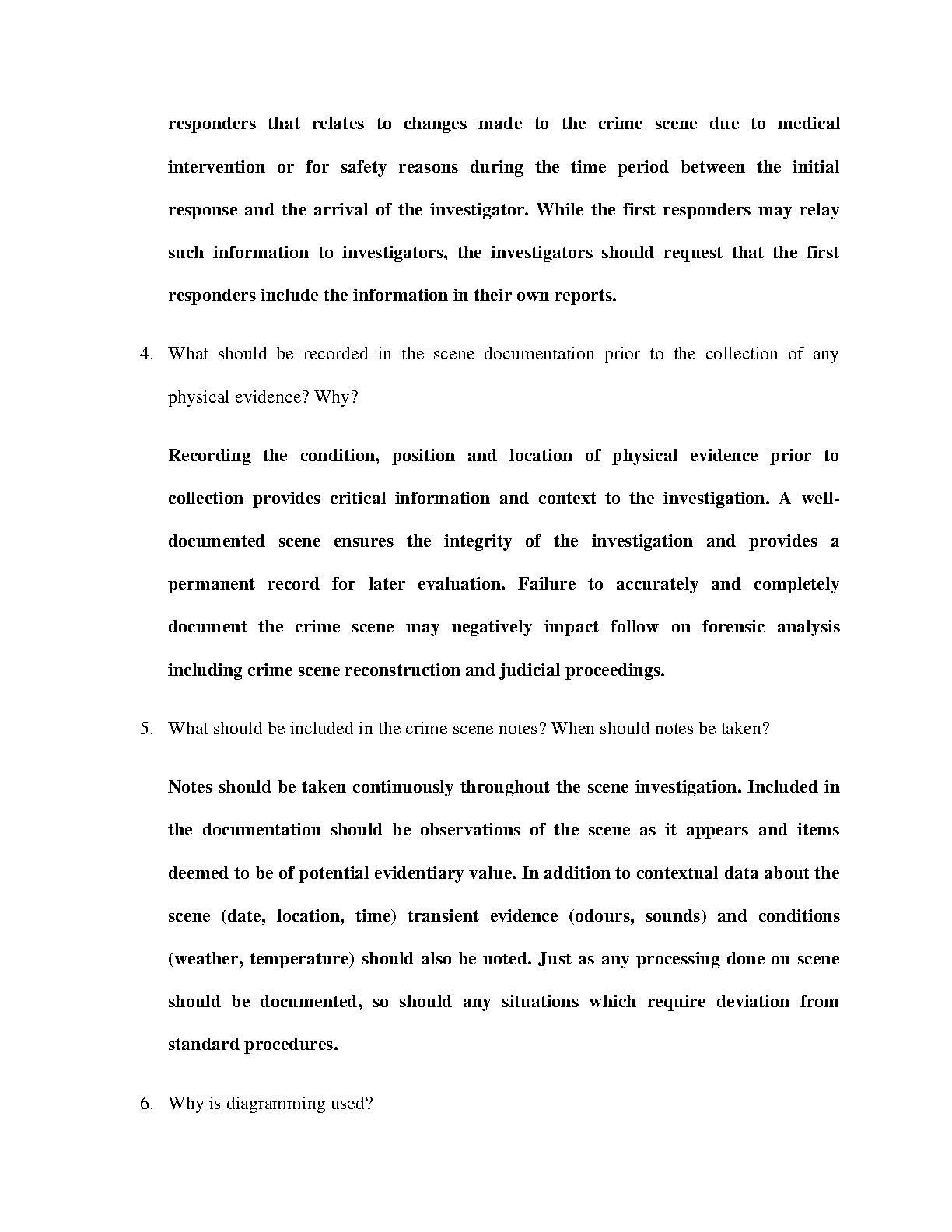 responders that relates to changes made to the crime scene due to medical intervention or for safety reasons during the time period between the initial response and the arrival of the investigator. While the first responders may relay such information to investigators, the investigators should request that the first responders include the information in their own reports.

4. What should be recorded in the scene documentation prior to the collection of any physical evidence? Why?

Recording the condition, position and location of physical evidence prior to collection provides critical information and context to the investigation. A well-documented scene ensures the integrity of the investigation and provides a permanent record for later evaluation. Failure to accurately and completely document the crime scene may negatively impact follow on forensic analysis including crime scene reconstruction and judicial proceedings.

5. What should be included in the crime scene notes? When should notes be taken?

Notes should be taken continuously throughout the scene investigation. Included in the documentation should be observations of the scene as it appears and items deemed to be of potential evidentiary value. In addition to contextual data about the scene (date, location, time) transient evidence (odours, sounds) and conditions (weather, temperature) should also be noted. Just as any processing done on scene should be documented, so should any situations which require deviation from standard procedures.

6. Why is diagramming used?